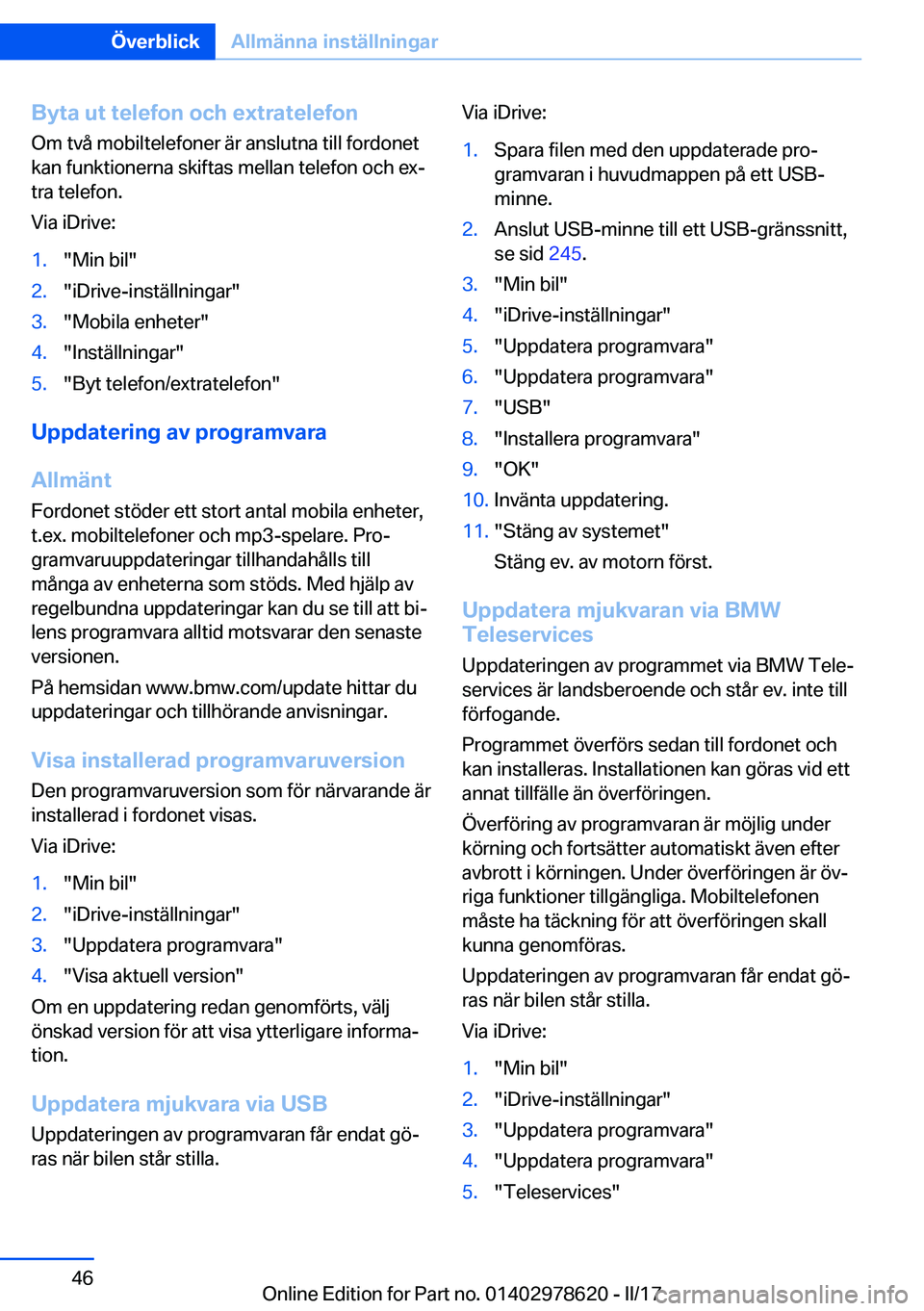 Överblick Allmänna inställningar

Byta ut telefon och extratelefon
Om två mobiltelefoner är anslutna till fordonet kan funktionerna skiftas mellan telefon och extra telefon.

Via iDrive:

1. "Min bil"
2. "iDrive-inställningar"
3. "Mobila enheter"
4. "Inställningar"
5. "Byt telefon/extratelefon"

Uppdatering av programvara

Allmänt
Fordonet stöder ett stort antal mobila enheter, t.ex. mobiltelefoner och mp3-spelare. Programvaruuppdateringar tillhandahålls till många av enheterna som stöds. Med hjälp av regelbundna uppdateringar kan du se till att bilens programvara alltid motsvarar den senaste versionen.

På hemsidan www.bmw.com/update hittar du uppdateringar och tillhörande anvisningar.

Visa installerad programvaruversion
Den programvaruversion som för närvarande är installerad i fordonet visas.

Via iDrive:

1. "Min bil"
2. "iDrive-inställningar"
3. "Uppdatera programvara"
4. "Visa aktuell version"

Om en uppdatering redan genomförts, välj önskad version för att visa ytterligare information.

Uppdatera mjukvara via USB
Uppdateringen av programvaran får endat göras när bilen står stilla.

Via iDrive:

1. Spara filen med den uppdaterade programvaran i huvudmappen på ett USB-minne.
2. Anslut USB-minne till ett USB-gränssnitt, se sid 245.
3. "Min bil"
4. "iDrive-inställningar"
5. "Uppdatera programvara"
6. "Uppdatera programvara"
7. "USB"
8. "Installera programvara"
9. "OK"
10. Invänta uppdatering.
11. "Stäng av systemet"
Stäng ev. av motorn först.

Uppdatera mjukvaran via BMW Teleservices
Uppdateringen av programmet via BMW Teleservices är landsberoende och står ev. inte till förfogande.

Programmet överförs sedan till fordonet och kan installeras. Installationen kan göras vid ett annat tillfälle än överföringen.

Överföring av programvaran är möjlig under körning och fortsätter automatiskt även efter avbrott i körningen. Under överföringen är övriga funktioner tillgängliga. Mobiltelefonen måste ha täckning för att överföringen skall kunna genomföras.

Uppdateringen av programvaran får endat göras när bilen står stilla.

Via iDrive:

1. "Min bil"
2. "iDrive-inställningar"
3. "Uppdatera programvara"
4. "Uppdatera programvara"
5. "Teleservices"

46

Online Edition for Part no. 01402978620 - II/17 carmanualsonline.info